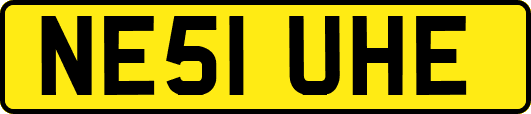 NE51 UHE